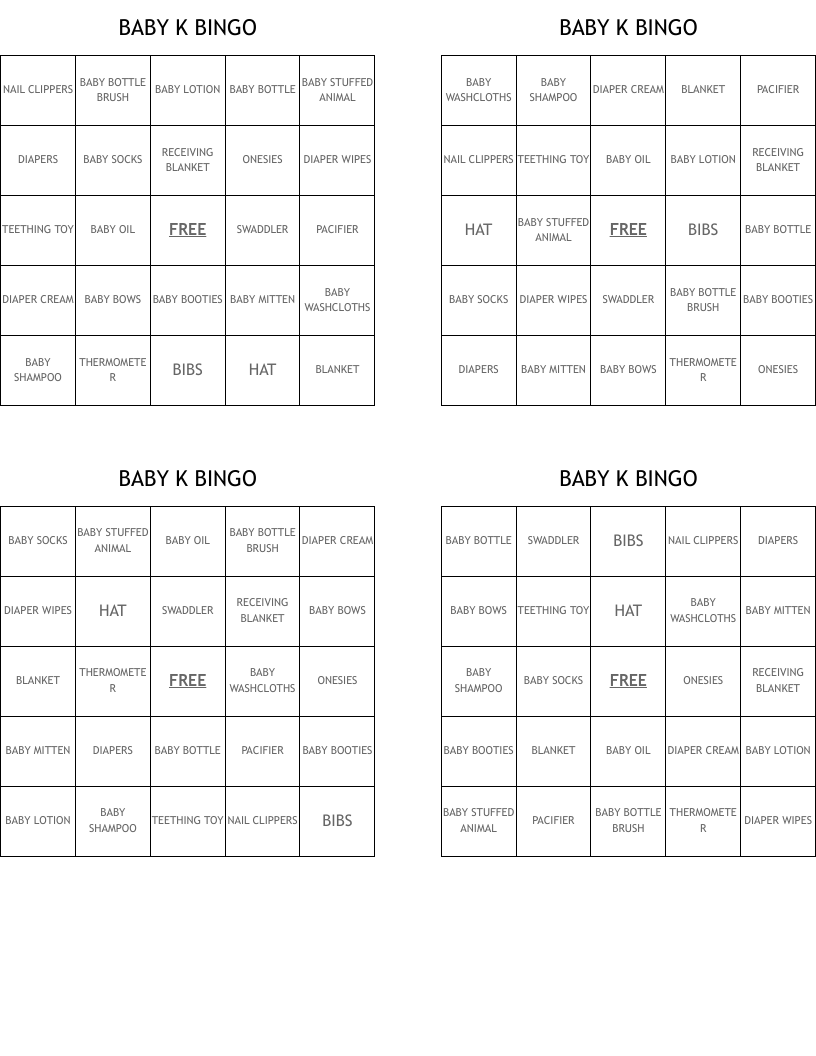 BABY K BINGO

| NAIL CLIPPERS | BABY BOTTLE BRUSH | BABY LOTION | BABY BOTTLE | BABY STUFFED ANIMAL |
|---|---|---|---|---|
| DIAPERS | BABY SOCKS | RECEIVING BLANKET | ONESIES | DIAPER WIPES |
| TEETHING TOY | BABY OIL | FREE | SWADDLER | PACIFIER |
| DIAPER CREAM | BABY BOWS | BABY BOOTIES | BABY MITTEN | BABY WASHCLOTHS |
| BABY SHAMPOO | THERMOMETER | BIBS | HAT | BLANKET |

BABY K BINGO

| BABY WASHCLOTHS | BABY SHAMPOO | DIAPER CREAM | BLANKET | PACIFIER |
|---|---|---|---|---|
| NAIL CLIPPERS | TEETHING TOY | BABY OIL | BABY LOTION | RECEIVING BLANKET |
| HAT | BABY STUFFED ANIMAL | FREE | BIBS | BABY BOTTLE |
| BABY SOCKS | DIAPER WIPES | SWADDLER | BABY BOTTLE BRUSH | BABY BOOTIES |
| DIAPERS | BABY MITTEN | BABY BOWS | THERMOMETER | ONESIES |

BABY K BINGO

| BABY SOCKS | BABY STUFFED ANIMAL | BABY OIL | BABY BOTTLE BRUSH | DIAPER CREAM |
|---|---|---|---|---|
| DIAPER WIPES | HAT | SWADDLER | RECEIVING BLANKET | BABY BOWS |
| BLANKET | THERMOMETER | FREE | BABY WASHCLOTHS | ONESIES |
| BABY MITTEN | DIAPERS | BABY BOTTLE | PACIFIER | BABY BOOTIES |
| BABY LOTION | BABY SHAMPOO | TEETHING TOY | NAIL CLIPPERS | BIBS |

BABY K BINGO

| BABY BOTTLE | SWADDLER | BIBS | NAIL CLIPPERS | DIAPERS |
|---|---|---|---|---|
| BABY BOWS | TEETHING TOY | HAT | BABY WASHCLOTHS | BABY MITTEN |
| BABY SHAMPOO | BABY SOCKS | FREE | ONESIES | RECEIVING BLANKET |
| BABY BOOTIES | BLANKET | BABY OIL | DIAPER CREAM | BABY LOTION |
| BABY STUFFED ANIMAL | PACIFIER | BABY BOTTLE BRUSH | THERMOMETER | DIAPER WIPES |